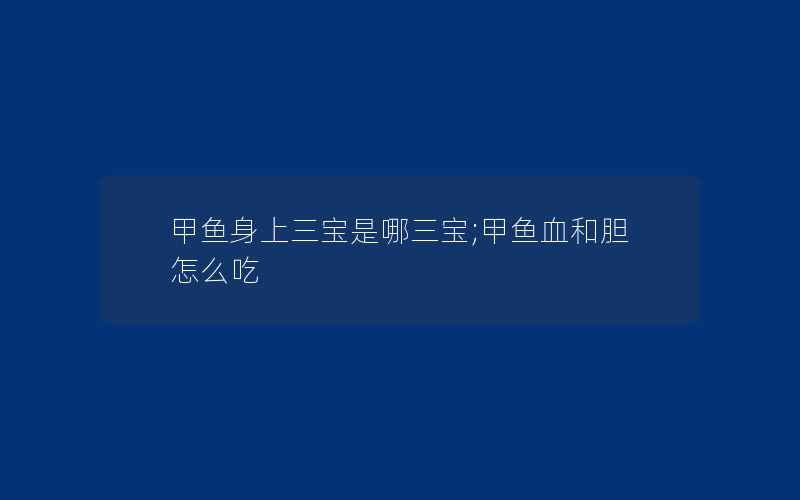 甲鱼身上三宝是哪三宝;甲鱼血和胆怎么吃